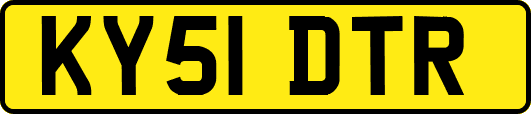 KY51 DTR